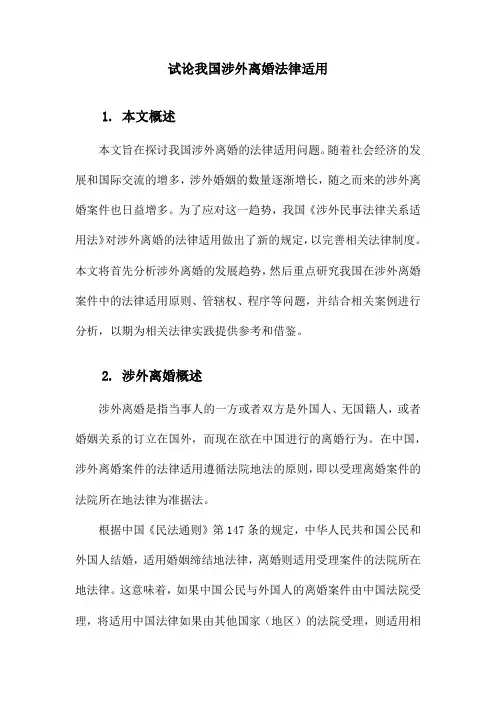 试论我国涉外离婚法律适用

1. 本文概述

本文旨在探讨我国涉外离婚的法律适用问题。随着社会经济的发展和国际交流的增多，涉外婚姻的数量逐渐增长，随之而来的涉外离婚案件也日益增多。为了应对这一趋势，我国《涉外民事法律关系适用法》对涉外离婚的法律适用做出了新的规定，以完善相关法律制度。本文将首先分析涉外离婚的发展趋势，然后重点研究我国在涉外离婚案件中的法律适用原则、管辖权、程序等问题，并结合相关案例进行分析，以期为相关法律实践提供参考和借鉴。

2. 涉外离婚概述

涉外离婚是指当事人的一方或者双方是外国人、无国籍人，或者婚姻关系的订立在国外，而现在欲在中国进行的离婚行为。在中国，涉外离婚案件的法律适用遵循法院地法的原则，即以受理离婚案件的法院所在地法律为准据法。

根据中国《民法通则》第147条的规定，中华人民共和国公民和外国人结婚，适用婚姻缔结地法律，离婚则适用受理案件的法院所在地法律。这意味着，如果中国公民与外国人的离婚案件由中国法院受理，将适用中国法律如果由其他国家（地区）的法院受理，则适用相